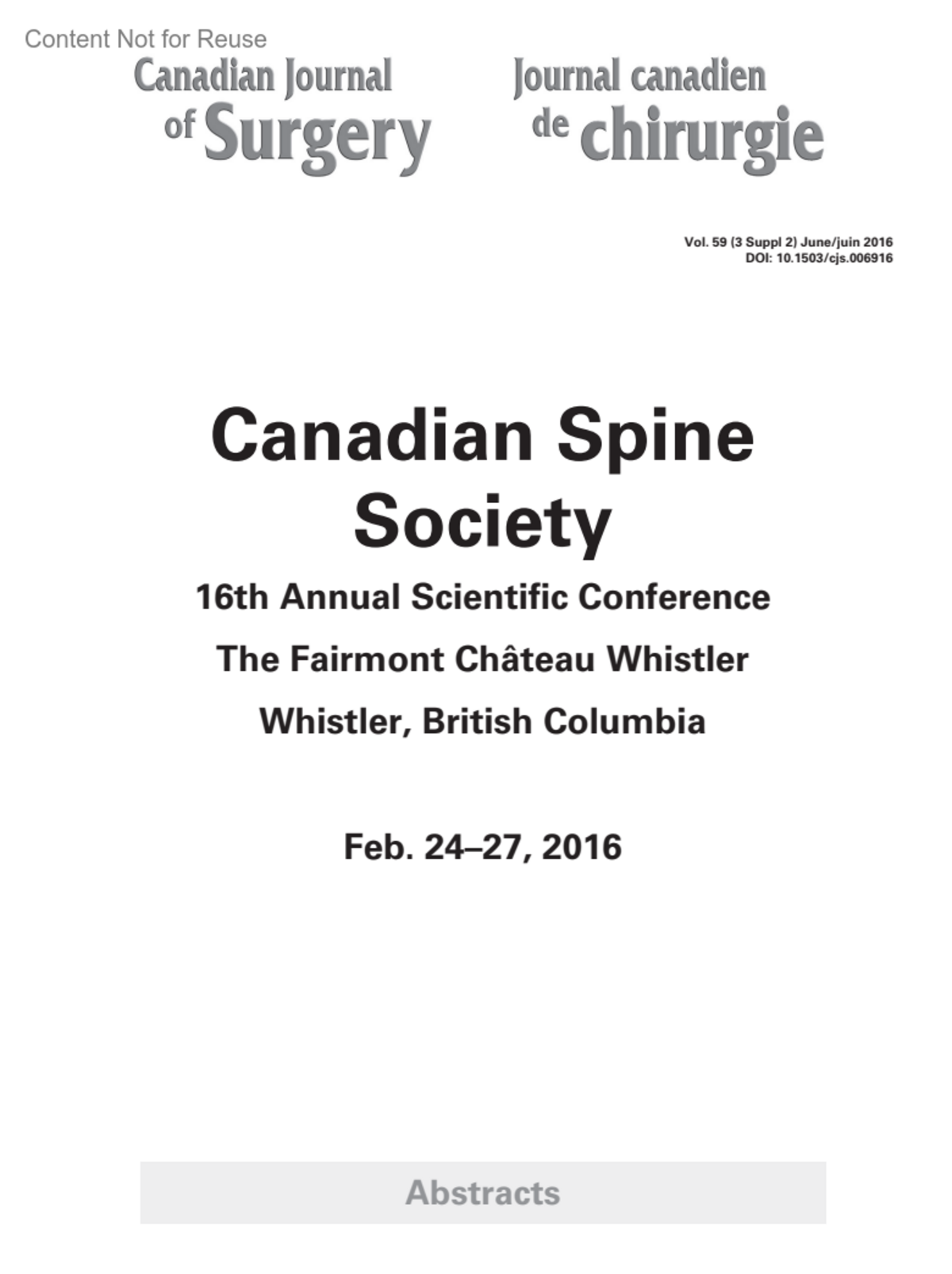 Content Not for Reuse

Canadian Journal of Surgery

Journal canadien de chirurgie

Vol. 59 (3 Suppl 2) June/juin 2016
DOI: 10.1503/cjs.006916

Canadian Spine Society

16th Annual Scientific Conference

The Fairmont Château Whistler

Whistler, British Columbia

Feb. 24–27, 2016

Abstracts